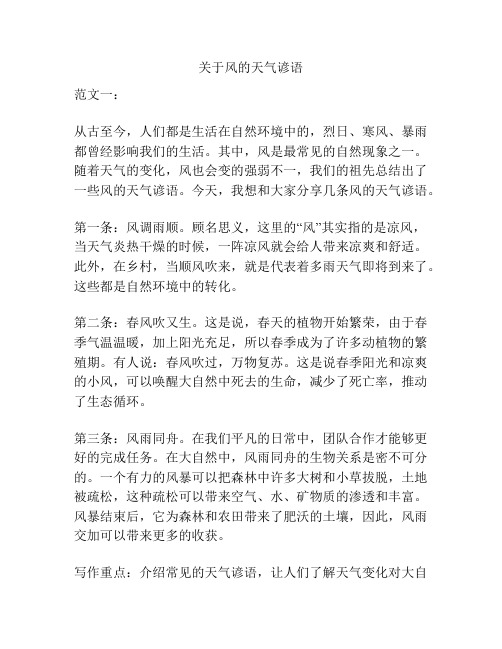 关于风的天气谚语

范文一：

从古至今，人们都是生活在自然环境中的，烈日、寒风、暴雨都曾经影响我们的生活。其中，风是最常见的自然现象之一。随着天气的变化，风也会变的强弱不一，我们的祖先总结出了一些风的天气谚语。今天，我想和大家分享几条风的天气谚语。

第一条：风调雨顺。顾名思义，这里的“风”其实指的是凉风，当天气炎热干燥的时候，一阵凉风就会给人带来凉爽和舒适。此外，在乡村，当顺风吹来，就是代表着多雨天气即将到来了。这些都是自然环境中的转化。

第二条：春风吹又生。这是说，春天的植物开始繁荣，由于春季气温温暖，加上阳光充足，所以春季成为了许多动植物的繁殖期。有人说：春风吹过，万物复苏。这是说春季阳光和凉爽的小风，可以唤醒大自然中死去的生命，减少了死亡率，推动了生态循环。

第三条：风雨同舟。在我们平凡的日常中，团队合作才能够更好的完成任务。在大自然中，风雨同舟的生物关系是密不可分的。一个有力的风暴可以把森林中许多大树和小草拔脱，土地被疏松，这种疏松可以带来空气、水、矿物质的渗透和丰富。风暴结束后，它为森林和农田带来了肥沃的土壤，因此，风雨交加可以带来更多的收获。

写作重点：介绍常见的天气谚语，让人们了解天气变化对大自